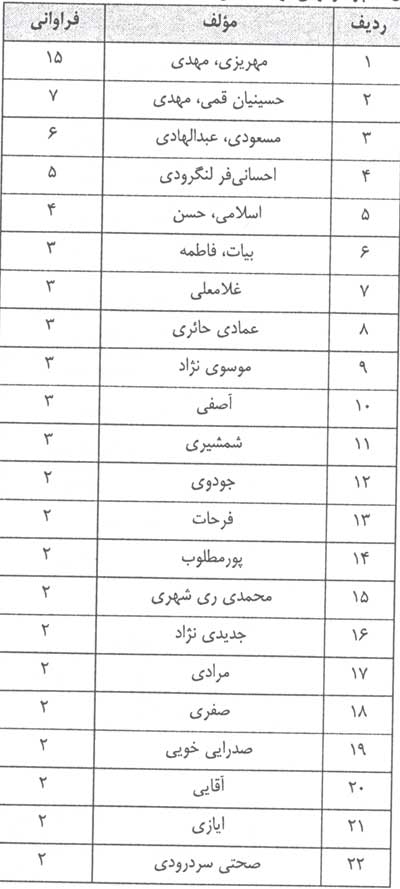 | ردیف | مؤلف | فراوانی |
|---|---|---|
| ۱ | مهریزی، مهدی | ۱۵ |
| ۲ | حسینیان قمی، مهدی | ۷ |
| ۳ | مسعودی، عبدالهادی | ۶ |
| ۴ | احسانی‌فر لنگرودی | ۵ |
| ۵ | اسلامی، حسن | ۴ |
| ۶ | بیات، فاطمه | ۳ |
| ۷ | غلامعلی | ۳ |
| ۸ | عمادی حائری | ۳ |
| ۹ | موسوی نژاد | ۳ |
| ۱۰ | آصفی | ۳ |
| ۱۱ | شمشیری | ۳ |
| ۱۲ | جودوی | ۲ |
| ۱۳ | فرحات | ۲ |
| ۱۴ | پورمطلوب | ۲ |
| ۱۵ | محمدی ری شهری | ۲ |
| ۱۶ | جدیدی نژاد | ۲ |
| ۱۷ | مرادی | ۲ |
| ۱۸ | صفری | ۲ |
| ۱۹ | صدرایی خویی | ۲ |
| ۲۰ | آقایی | ۲ |
| ۲۱ | ایازی | ۲ |
| ۲۲ | صحتی سردرودی | ۲ |